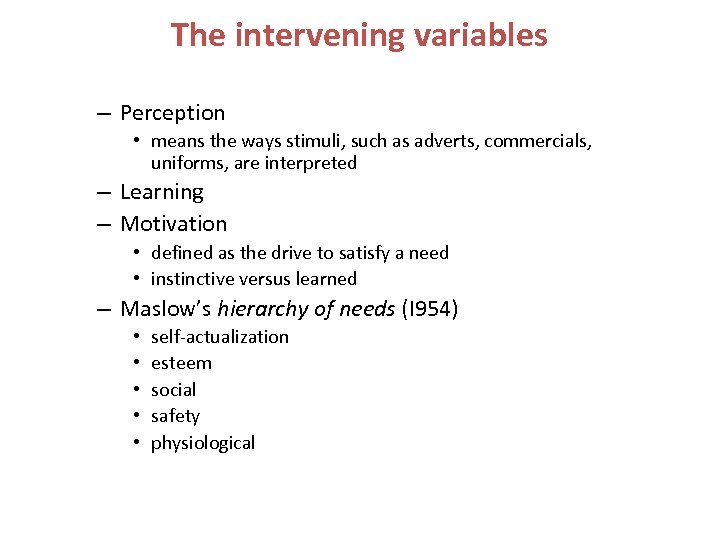 The intervening variables

– Perception
• means the ways stimuli, such as adverts, commercials, uniforms, are interpreted
– Learning
– Motivation
• defined as the drive to satisfy a need
• instinctive versus learned
– Maslow's hierarchy of needs (I954)
• self-actualization
• esteem
• social
• safety
• physiological